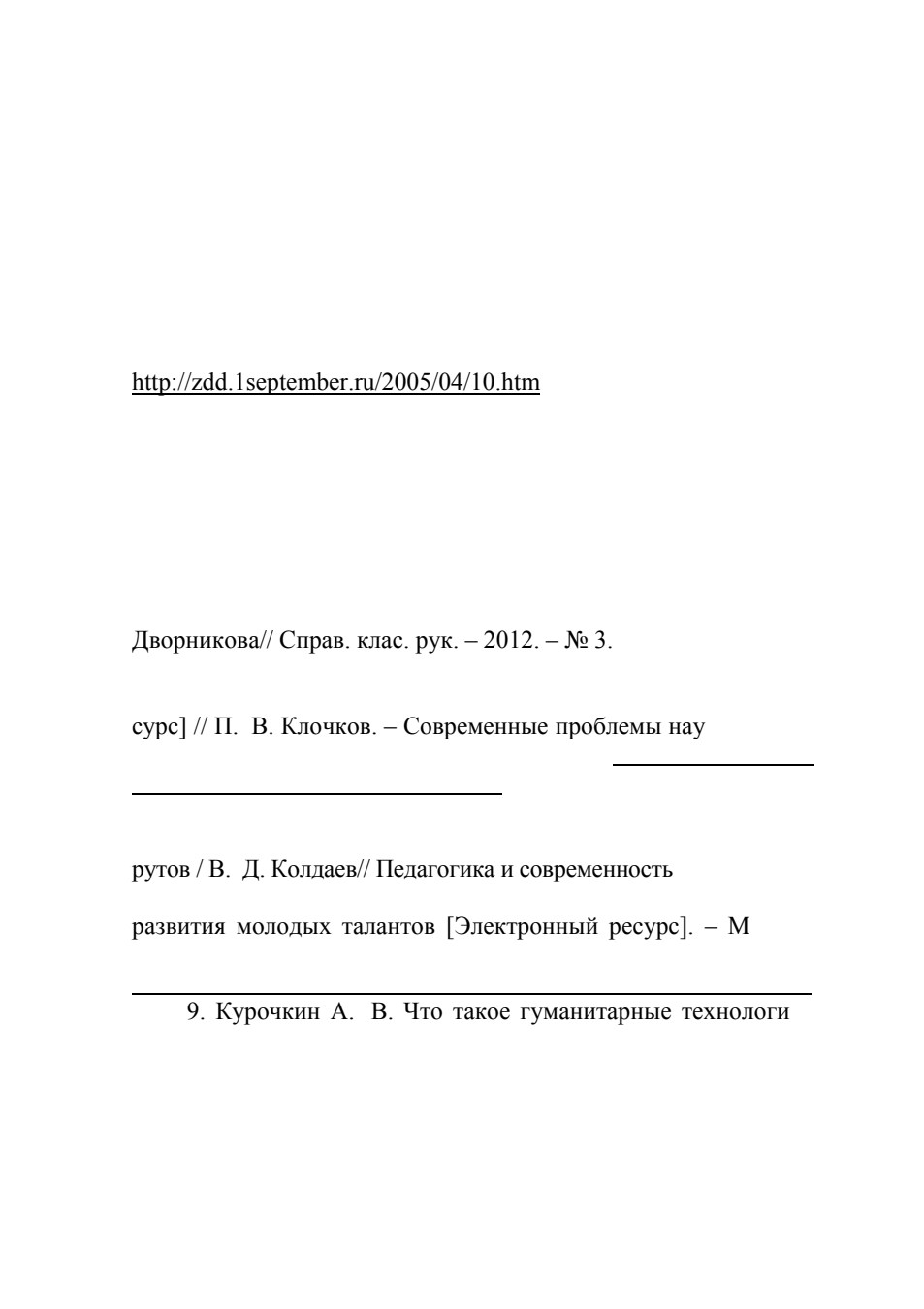 http://zdd.1september.ru/2005/04/10.htm

Дворникова// Справ. клас. рук. – 2012. – № 3.

сурс] // П. В. Клочков. – Современные проблемы нау

рутов / В. Д. Колдаев// Педагогика и современность

развития молодых талантов [Электронный ресурс]. – М

9. Курочкин А. В. Что такое гуманитарные технологи